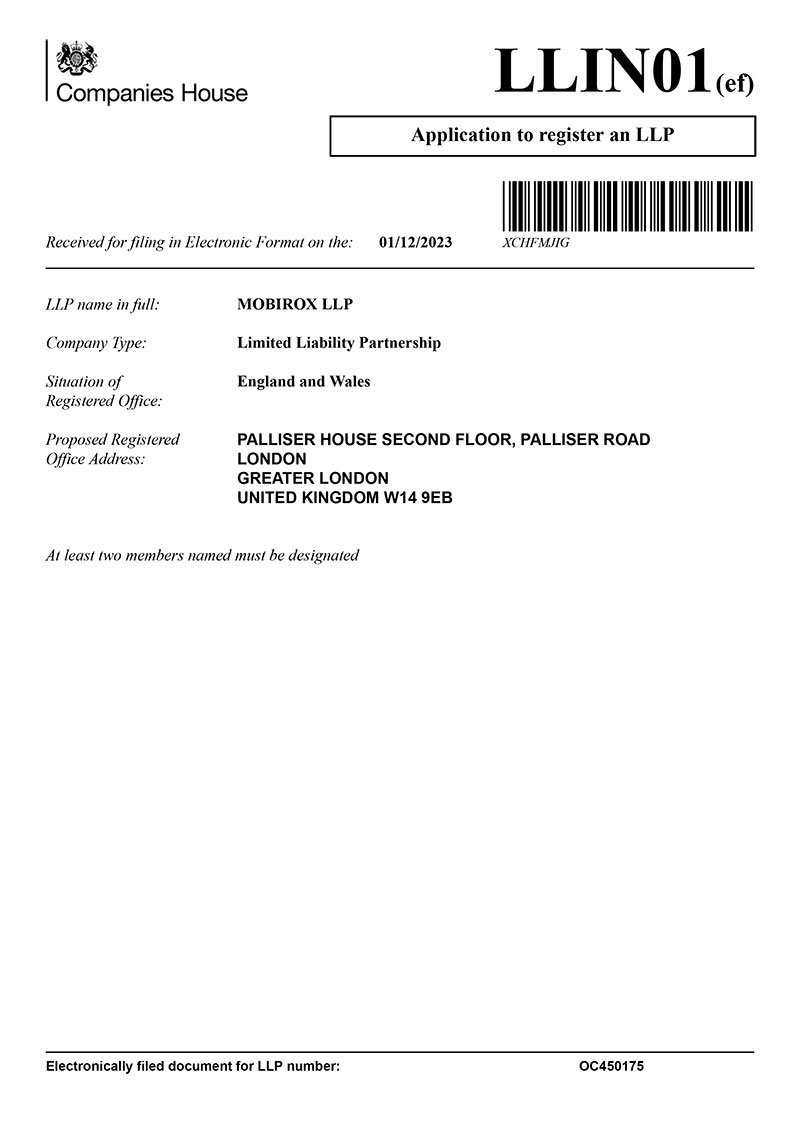 Companies House

LLIN01(ef)

Application to register an LLP

Received for filing in Electronic Format on the: 01/12/2023 XCHFMJIG

LLP name in full: MOBIROX LLP

Company Type: Limited Liability Partnership

Situation of Registered Office: England and Wales

Proposed Registered Office Address: PALLISER HOUSE SECOND FLOOR, PALLISER ROAD
LONDON
GREATER LONDON
UNITED KINGDOM W14 9EB

At least two members named must be designated

Electronically filed document for LLP number: OC450175